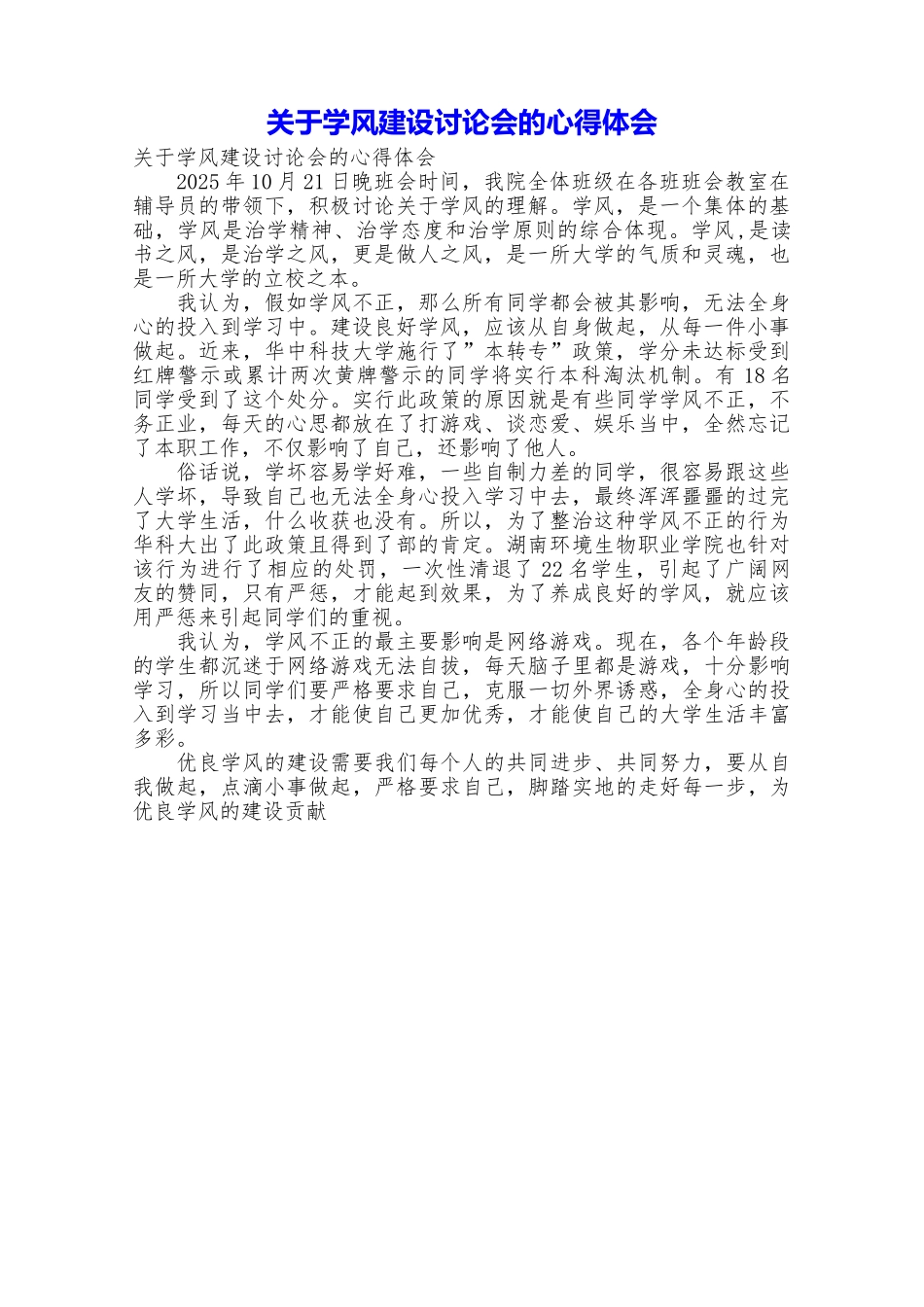 关于学风建设讨论会的心得体会

关于学风建设讨论会的心得体会

2025 年 10 月 21 日晚班会时间，我院全体班级在各班班会教室在辅导员的带领下，积极讨论关于学风的理解。学风，是一个集体的基础，学风是治学精神、治学态度和治学原则的综合体现。学风,是读书之风，是治学之风，更是做人之风，是一所大学的气质和灵魂，也是一所大学的立校之本。

我认为，假如学风不正，那么所有同学都会被其影响，无法全身心的投入到学习中。建设良好学风，应该从自身做起，从每一件小事做起。近来，华中科技大学施行了”本转专”政策，学分未达标受到红牌警示或累计两次黄牌警示的同学将实行本科淘汰机制。有 18 名同学受到了这个处分。实行此政策的原因就是有些同学学风不正，不务正业，每天的心思都放在了打游戏、谈恋爱、娱乐当中，全然忘记了本职工作，不仅影响了自己，还影响了他人。

俗话说，学坏容易学好难，一些自制力差的同学，很容易跟这些人学坏，导致自己也无法全身心投入学习中去，最终浑浑噩噩的过完了大学生活，什么收获也没有。所以，为了整治这种学风不正的行为华科大出了此政策且得到了部的肯定。湖南环境生物职业学院也针对该行为进行了相应的处罚，一次性清退了 22 名学生，引起了广阔网友的赞同，只有严惩，才能起到效果，为了养成良好的学风，就应该用严惩来引起同学们的重视。

我认为，学风不正的最主要影响是网络游戏。现在，各个年龄段的学生都沉迷于网络游戏无法自拔，每天脑子里都是游戏，十分影响学习，所以同学们要严格要求自己，克服一切外界诱惑，全身心的投入到学习当中去，才能使自己更加优秀，才能使自己的大学生活丰富多彩。

优良学风的建设需要我们每个人的共同进步、共同努力，要从自我做起，点滴小事做起，严格要求自己，脚踏实地的走好每一步，为优良学风的建设贡献